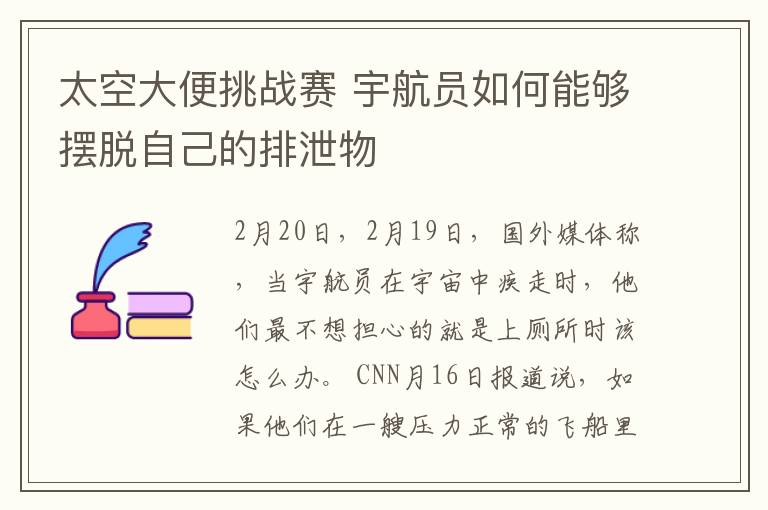 太空大便挑战赛 宇航员如何能够摆脱自己的排泄物

2月20日，2月19日，国外媒体称，当宇航员在宇宙中疾走时，他们最不想担心的就是上厕所时该怎么办。CNN月16日报道说，如果他们在一艘压力正常的飞船里